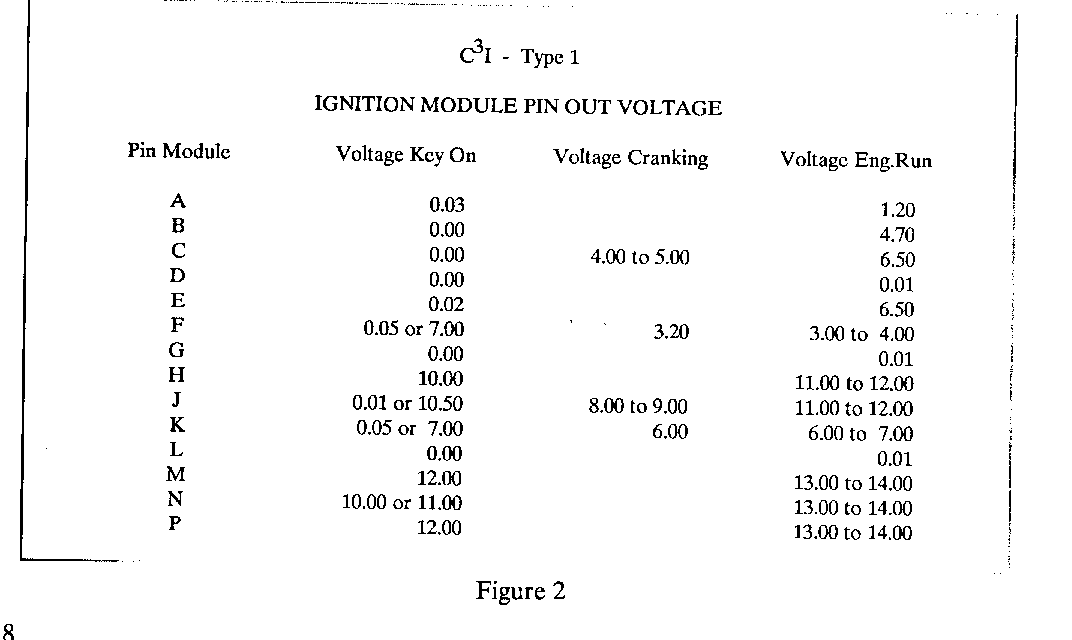 $C^3I$ - Type 1

IGNITION MODULE PIN OUT VOLTAGE

| Pin Module | Voltage Key On | Voltage Cranking | Voltage Eng.Run |
|---|---|---|---|
| A | 0.03 | | 1.20 |
| B | 0.00 | | 4.70 |
| C | 0.00 | 4.00 to 5.00 | 6.50 |
| D | 0.00 | | 0.01 |
| E | 0.02 | | 6.50 |
| F | 0.05 or 7.00 | 3.20 | 3.00 to 4.00 |
| G | 0.00 | | 0.01 |
| H | 10.00 | | 11.00 to 12.00 |
| J | 0.01 or 10.50 | 8.00 to 9.00 | 11.00 to 12.00 |
| K | 0.05 or 7.00 | 6.00 | 6.00 to 7.00 |
| L | 0.00 | | 0.01 |
| M | 12.00 | | 13.00 to 14.00 |
| N | 10.00 or 11.00 | | 13.00 to 14.00 |
| P | 12.00 | | 13.00 to 14.00 |

Figure 2

8